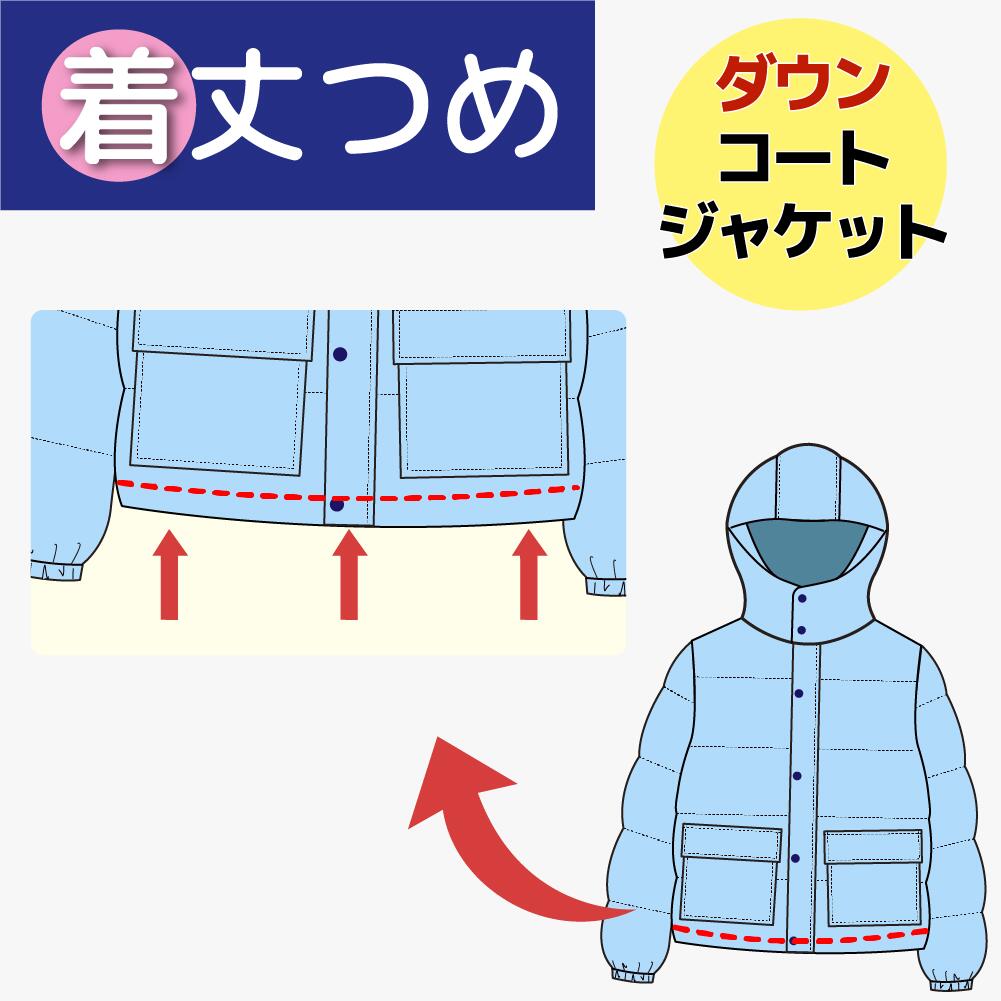 着丈つめ

ダウン
コート
ジャケット